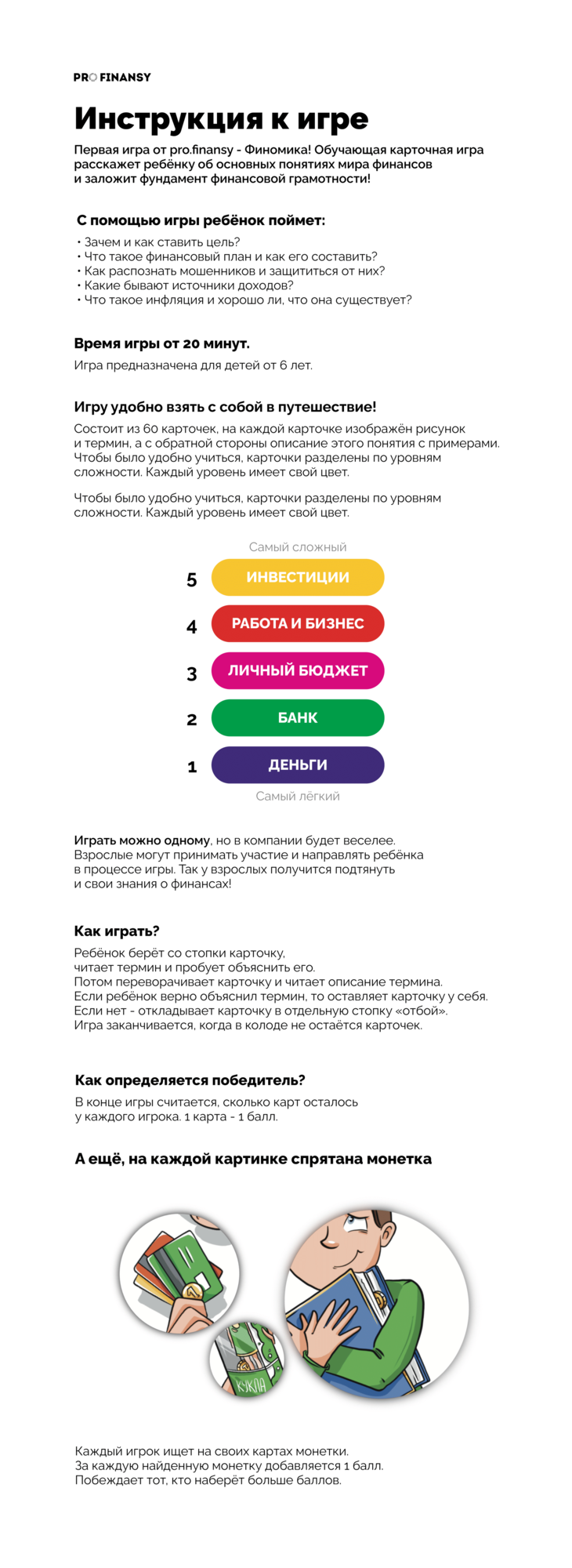 PRO FINANSY

Инструкция к игре

Первая игра от pro.finansy - Финомика! Обучающая карточная игра расскажет ребёнку об основных понятиях мира финансов и заложит фундамент финансовой грамотности!

С помощью игры ребёнок поймет:

• Зачем и как ставить цель?
• Что такое финансовый план и как его составить?
• Как распознать мошенников и защититься от них?
• Какие бывают источники доходов?
• Что такое инфляция и хорошо ли, что она существует?

Время игры от 20 минут.

Игра предназначена для детей от 6 лет.

Игру удобно взять с собой в путешествие!

Состоит из 60 карточек, на каждой карточке изображён рисунок и термин, а с обратной стороны описание этого понятия с примерами. Чтобы было удобно учиться, карточки разделены по уровням сложности. Каждый уровень имеет свой цвет.

Чтобы было удобно учиться, карточки разделены по уровням сложности. Каждый уровень имеет свой цвет.

Самый сложный
5 ИНВЕСТИЦИИ
4 РАБОТА И БИЗНЕС
3 ЛИЧНЫЙ БЮДЖЕТ
2 БАНК
1 ДЕНЬГИ
Самый лёгкий

Играть можно одному, но в компании будет веселее. Взрослые могут принимать участие и направлять ребёнка в процессе игры. Так у взрослых получится подтянуть и свои знания о финансах!

Как играть?

Ребёнок берёт со стопки карточку, читает термин и пробует объяснить его. Потом переворачивает карточку и читает описание термина. Если ребёнок верно объяснил термин, то оставляет карточку у себя. Если нет - откладывает карточку в отдельную стопку «отбой». Игра заканчивается, когда в колоде не остаётся карточек.

Как определяется победитель?

В конце игры считается, сколько карт осталось у каждого игрока. 1 карта - 1 балл.

А ещё, на каждой картинке спрятана монетка

КУКЛА

Каждый игрок ищет на своих картах монетки. За каждую найденную монетку добавляется 1 балл. Побеждает тот, кто наберёт больше баллов.